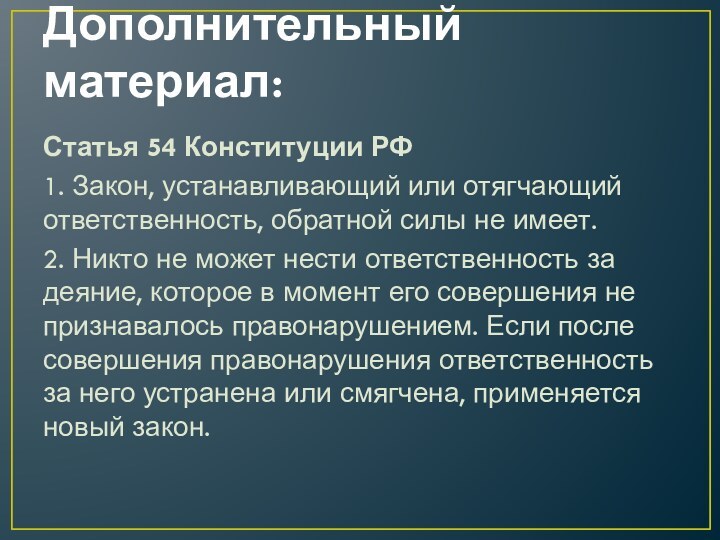 Дополнительный материал:

Статья 54 Конституции РФ

1. Закон, устанавливающий или отягчающий ответственность, обратной силы не имеет.

2. Никто не может нести ответственность за деяние, которое в момент его совершения не признавалось правонарушением. Если после совершения правонарушения ответственность за него устранена или смягчена, применяется новый закон.